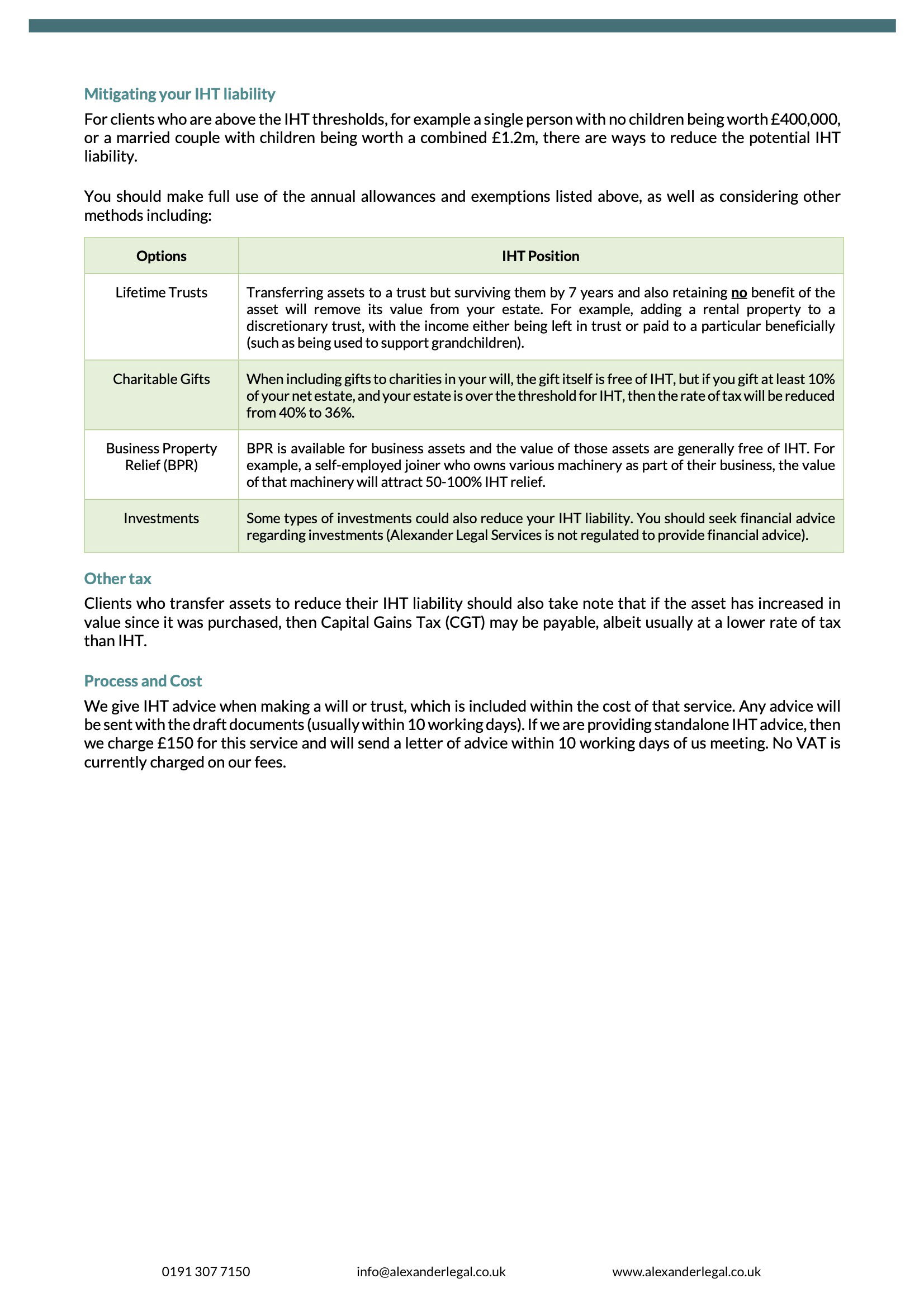 Mitigating your IHT liability

For clients who are above the IHT thresholds, for example a single person with no children being worth £400,000, or a married couple with children being worth a combined £1.2m, there are ways to reduce the potential IHT liability.

You should make full use of the annual allowances and exemptions listed above, as well as considering other methods including:

| Options | IHT Position |
|---|---|
| Lifetime Trusts | Transferring assets to a trust but surviving them by 7 years and also retaining no benefit of the asset will remove its value from your estate. For example, adding a rental property to a discretionary trust, with the income either being left in trust or paid to a particular beneficially (such as being used to support grandchildren). |
| Charitable Gifts | When including gifts to charities in your will, the gift itself is free of IHT, but if you gift at least 10% of your net estate, and your estate is over the threshold for IHT, then the rate of tax will be reduced from 40% to 36%. |
| Business Property Relief (BPR) | BPR is available for business assets and the value of those assets are generally free of IHT. For example, a self-employed joiner who owns various machinery as part of their business, the value of that machinery will attract 50-100% IHT relief. |
| Investments | Some types of investments could also reduce your IHT liability. You should seek financial advice regarding investments (Alexander Legal Services is not regulated to provide financial advice). |

Other tax

Clients who transfer assets to reduce their IHT liability should also take note that if the asset has increased in value since it was purchased, then Capital Gains Tax (CGT) may be payable, albeit usually at a lower rate of tax than IHT.

Process and Cost

We give IHT advice when making a will or trust, which is included within the cost of that service. Any advice will be sent with the draft documents (usually within 10 working days). If we are providing standalone IHT advice, then we charge £150 for this service and will send a letter of advice within 10 working days of us meeting. No VAT is currently charged on our fees.

0191 307 7150 info@alexanderlegal.co.uk www.alexanderlegal.co.uk